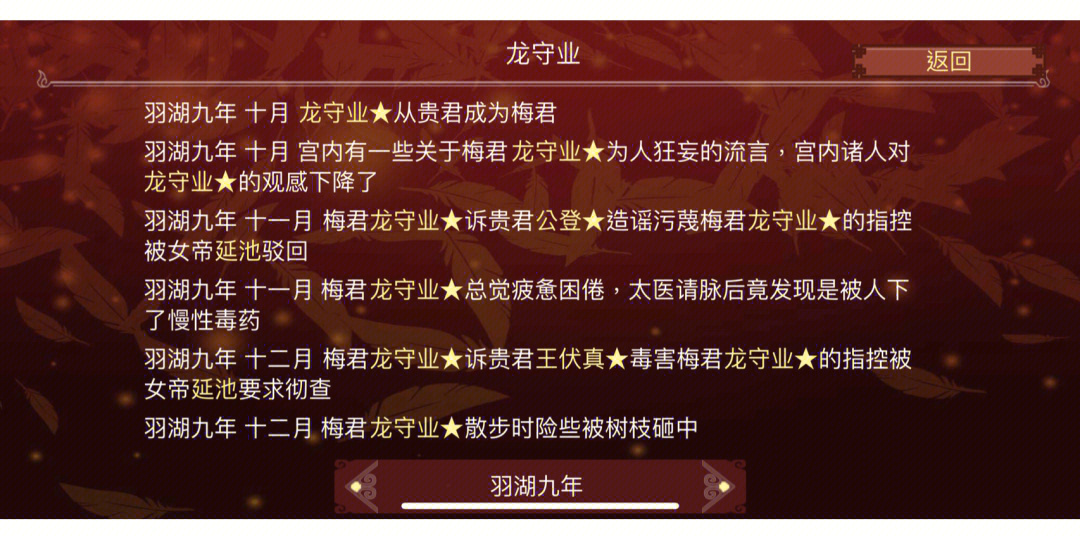 龙守业

返回

羽湖九年 十月 龙守业★从贵君成为梅君

羽湖九年 十月 宫内有一些关于梅君龙守业★为人狂妄的流言，宫内诸人对龙守业★的观感下降了

羽湖九年 十一月 梅君龙守业★诉贵君公登★造谣污蔑梅君龙守业★的指控被女帝延池驳回

羽湖九年 十一月 梅君龙守业★总觉疲惫困倦，太医请脉后竟发现是被人下了慢性毒药

羽湖九年 十二月 梅君龙守业★诉贵君王伏真★毒害梅君龙守业★的指控被女帝延池要求彻查

羽湖九年 十二月 梅君龙守业★散步时险些被树枝砸中

羽湖九年